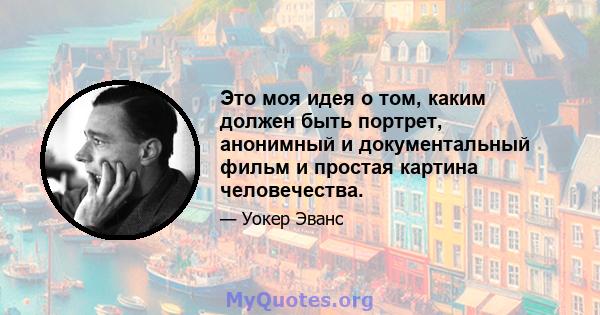 Это моя идея о том, каким должен быть портрет, анонимный и документальный фильм и простая картина человечества.

— Уокер Эванс

MyQuotes.org